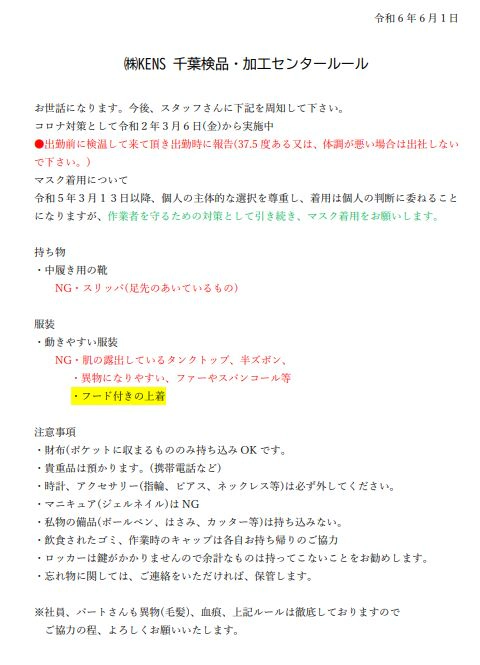 令和6年6月1日

㈱KENS 千葉検品・加工センタールール

お世話になります。今後、スタッフさんに下記を周知して下さい。
コロナ対策として令和2年3月6日(金)から実施中
●出勤前に検温して来て頂き出勤時に報告(37.5度ある又は、体調が悪い場合は出社しないで下さい。)
マスク着用について
令和5年3月13日以降、個人の主体的な選択を尊重し、着用は個人の判断に委ねることになりますが、作業者を守るための対策として引き続き、マスク着用をお願いします。

持ち物
・中履き用の靴
NG・スリッパ(足先のあいているもの)

服装
・動きやすい服装
NG・肌の露出しているタンクトップ、半ズボン、
・異物になりやすい、ファーやスパンコール等
・フード付きの上着

注意事項
・財布(ポケットに収まるもののみ持ち込みOKです。
・貴重品は預かります。(携帯電話など)
・時計、アクセサリー(指輪、ピアス、ネックレス等)は必ず外してください。
・マニキュア(ジェルネイル)はNG
・私物の備品(ボールペン、はさみ、カッター等)は持ち込みない。
・飲食されたゴミ、作業時のキャップは各自お持ち帰りのご協力
・ロッカーは鍵がかかりませんので余計なものは持ってこないことをお勧めします。
・忘れ物に関しては、ご連絡をいただければ、保管します。

※社員、パートさんも異物(毛髪)、血痕、上記ルールは徹底しておりますので
ご協力の程、よろしくお願いいたします。